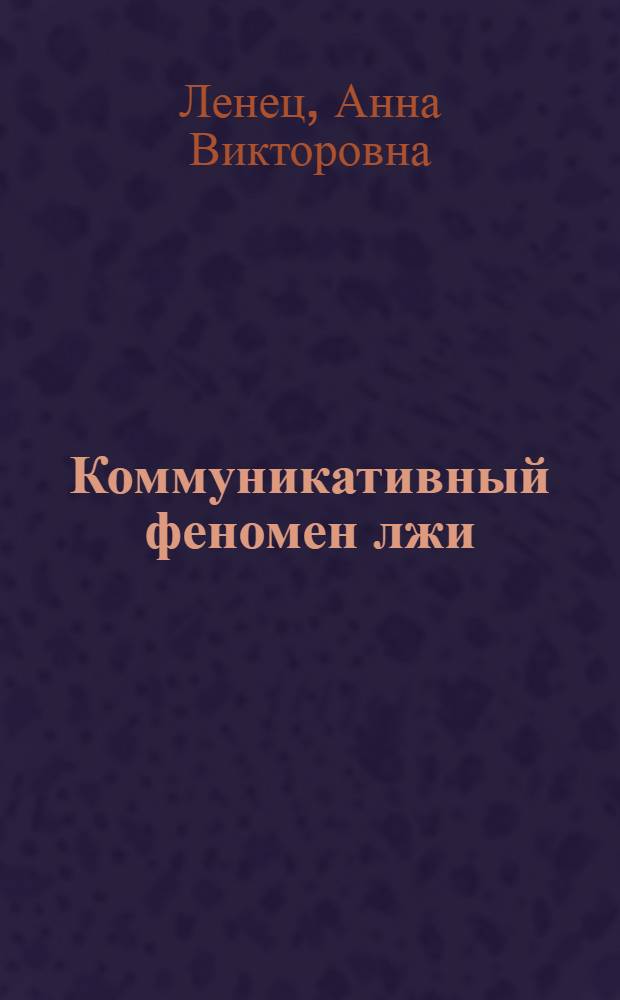 Ленец, Анна Викторовна

Коммуникативный феномен лжи